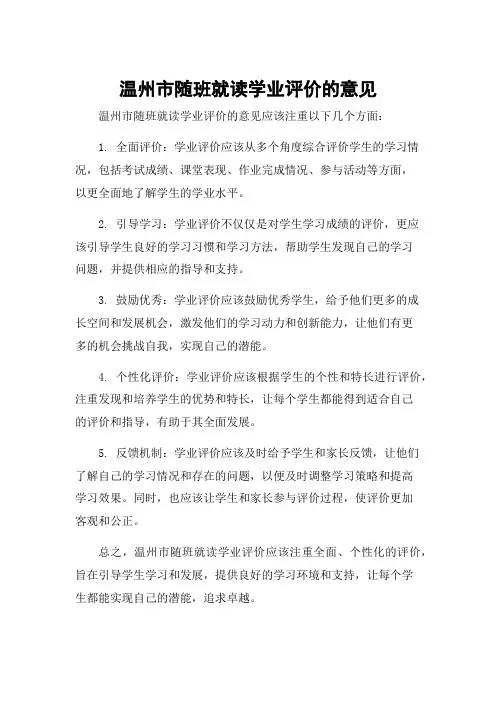 温州市随班就读学业评价的意见

温州市随班就读学业评价的意见应该注重以下几个方面：

1. 全面评价：学业评价应该从多个角度综合评价学生的学习情况，包括考试成绩、课堂表现、作业完成情况、参与活动等方面，以更全面地了解学生的学业水平。

2. 引导学习：学业评价不仅仅是对学生学习成绩的评价，更应该引导学生良好的学习习惯和学习方法，帮助学生发现自己的学习问题，并提供相应的指导和支持。

3. 鼓励优秀：学业评价应该鼓励优秀学生，给予他们更多的成长空间和发展机会，激发他们的学习动力和创新能力，让他们有更多的机会挑战自我，实现自己的潜能。

4. 个性化评价：学业评价应该根据学生的个性和特长进行评价，注重发现和培养学生的优势和特长，让每个学生都能得到适合自己的评价和指导，有助于其全面发展。

5. 反馈机制：学业评价应该及时给予学生和家长反馈，让他们了解自己的学习情况和存在的问题，以便及时调整学习策略和提高学习效果。同时，也应该让学生和家长参与评价过程，使评价更加客观和公正。

总之，温州市随班就读学业评价应该注重全面、个性化的评价，旨在引导学生学习和发展，提供良好的学习环境和支持，让每个学生都能实现自己的潜能，追求卓越。